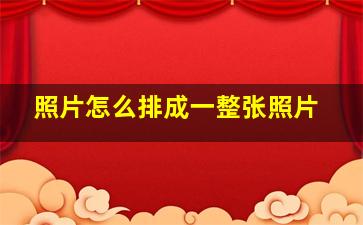 照片怎么排成一整张照片